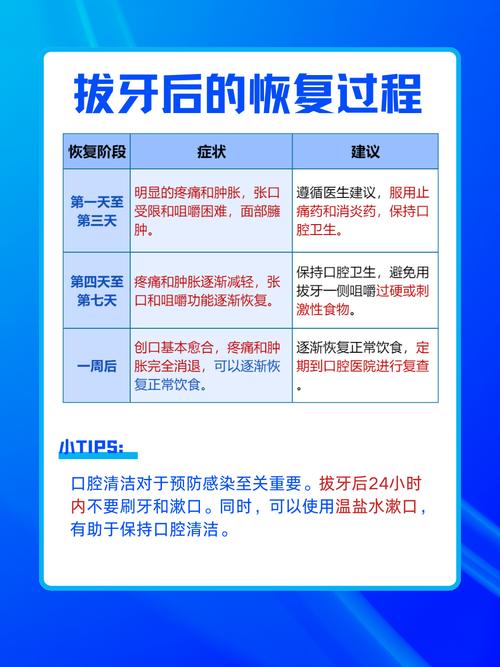 拔牙后的恢复过程

| 恢复阶段 | 症状 | 建议 |
|---|---|---|
| 第一天至第三天 | 明显的疼痛和肿胀，张口受限和咀嚼困难，面部臃肿。 | 遵循医生建议，服用止痛药和消炎药，保持口腔卫生。 |
| 第四天至第七天 | 疼痛和肿胀逐渐减轻，张口和咀嚼功能逐渐恢复。 | 保持口腔卫生，避免用拔牙一侧咀嚼过硬或刺激性食物。 |
| 一周后 | 创口基本愈合，疼痛和肿胀完全消退，可以逐渐恢复正常饮食。 | 逐渐恢复正常饮食，定期到口腔医院进行复查。 |

小TIPS:

口腔清洁对于预防感染至关重要。拔牙后24小时内不要刷牙和漱口。同时，可以使用温盐水漱口，有助于保持口腔清洁。